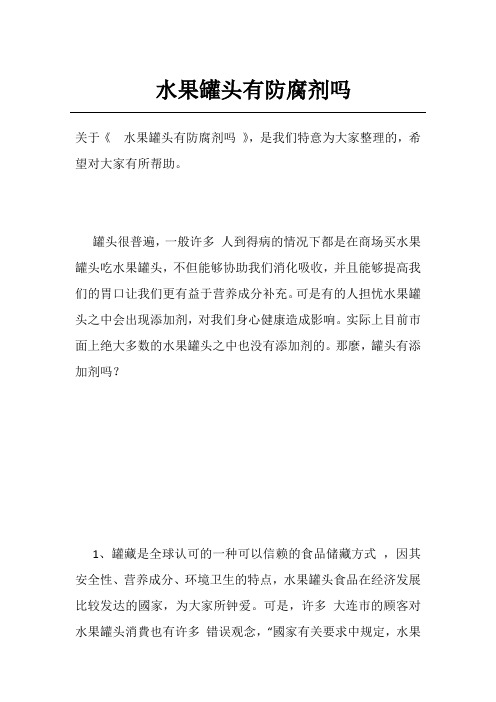 水果罐头有防腐剂吗

关于《 水果罐头有防腐剂吗 》，是我们特意为大家整理的，希望对大家有所帮助。

罐头很普遍，一般许多 人到得病的情况下都是在商场买水果罐头吃水果罐头，不但能够协助我们消化吸收，并且能够提高我们的胃口让我们更有益于营养成分补充。可是有的人担忧水果罐头之中会出现添加剂，对我们身心健康造成影响。实际上目前市面上绝大多数的水果罐头之中也没有添加剂的。那麽，罐头有添加剂吗？

1、罐藏是全球认可的一种可以信赖的食品储藏方式 ，因其安全性、营养成分、环境卫生的特点，水果罐头食品在经济发展比较发达的國家，为大家所钟爱。可是，许多 大连市的顾客对水果罐头消費也有许多 错误观念，“國家有关要求中规定，水果